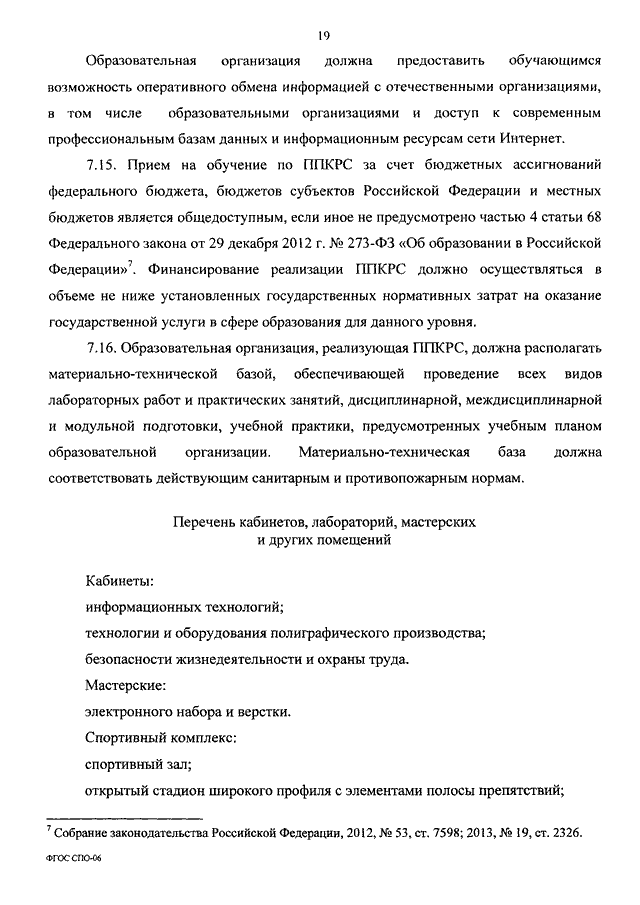 19

Образовательная организация должна предоставить обучающимся возможность оперативного обмена информацией с отечественными организациями, в том числе образовательными организациями и доступ к современным профессиональным базам данных и информационным ресурсам сети Интернет.

7.15. Прием на обучение по ППКРС за счет бюджетных ассигнований федерального бюджета, бюджетов субъектов Российской Федерации и местных бюджетов является общедоступным, если иное не предусмотрено частью 4 статьи 68 Федерального закона от 29 декабря 2012 г. № 273-ФЗ «Об образовании в Российской Федерации»$^7$. Финансирование реализации ППКРС должно осуществляться в объеме не ниже установленных государственных нормативных затрат на оказание государственной услуги в сфере образования для данного уровня.

7.16. Образовательная организация, реализующая ППКРС, должна располагать материально-технической базой, обеспечивающей проведение всех видов лабораторных работ и практических занятий, дисциплинарной, междисциплинарной и модульной подготовки, учебной практики, предусмотренных учебным планом образовательной организации. Материально-техническая база должна соответствовать действующим санитарным и противопожарным нормам.

Перечень кабинетов, лабораторий, мастерских и других помещений

Кабинеты:
информационных технологий;
технологии и оборудования полиграфического производства;
безопасности жизнедеятельности и охраны труда.
Мастерские:
электронного набора и верстки.
Спортивный комплекс:
спортивный зал;
открытый стадион широкого профиля с элементами полосы препятствий;

$^7$ Собрание законодательства Российской Федерации, 2012, № 53, ст. 7598; 2013, № 19, ст. 2326.

ФГОС СПО-06